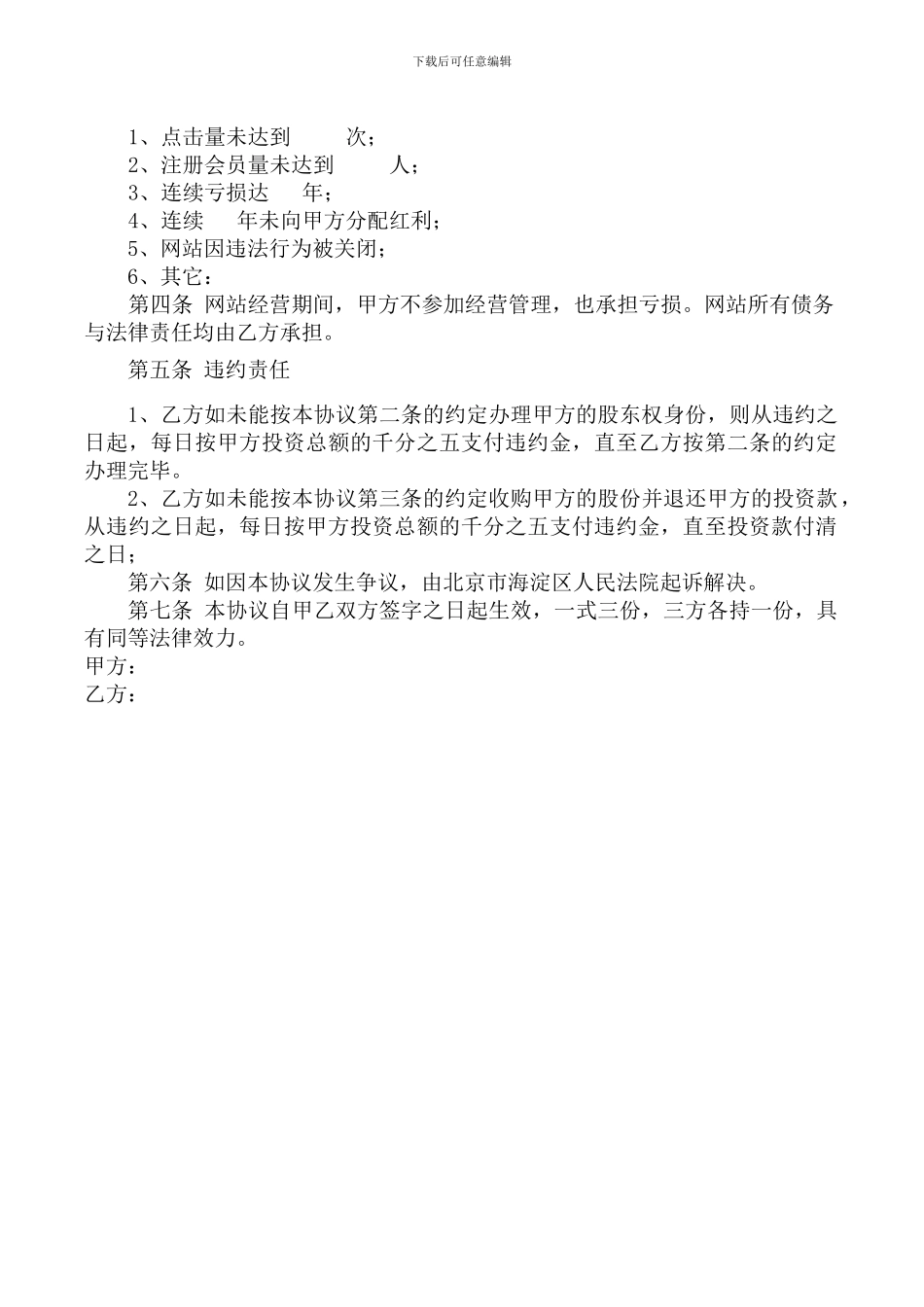 下载后可任意编辑

1、点击量未达到　　次；
2、注册会员量未达到　　人；
3、连续亏损达　年；
4、连续　年未向甲方分配红利；
5、网站因违法行为被关闭；
6、其它：
第四条 网站经营期间，甲方不参加经营管理，也承担亏损。网站所有债务与法律责任均由乙方承担。

第五条 违约责任

1、乙方如未能按本协议第二条的约定办理甲方的股东权身份，则从违约之日起，每日按甲方投资总额的千分之五支付违约金，直至乙方按第二条的约定办理完毕。
2、乙方如未能按本协议第三条的约定收购甲方的股份并退还甲方的投资款，从违约之日起，每日按甲方投资总额的千分之五支付违约金，直至投资款付清之日；
第六条 如因本协议发生争议，由北京市海淀区人民法院起诉解决。
第七条 本协议自甲乙双方签字之日起生效，一式三份，三方各持一份，具有同等法律效力。
甲方：
乙方：